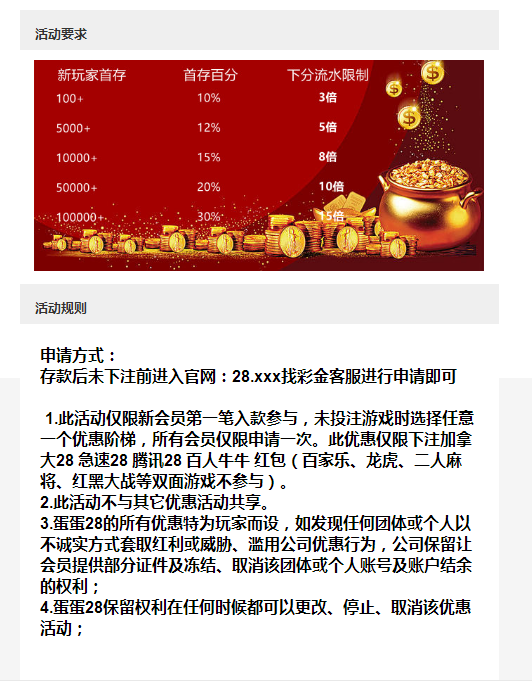 活动要求

| 新玩家首存 | 首存百分 | 下分流水限制 |
|---|---|---|
| 100+ | 10% | 3倍 |
| 5000+ | 12% | 5倍 |
| 10000+ | 15% | 8倍 |
| 50000+ | 20% | 10倍 |
| 100000+ | 30% | 15倍 |

活动规则

申请方式：
存款后未下注前进入官网：28.xxx找彩金客服进行申请即可

1.此活动仅限新会员第一笔入款参与，未投注游戏时选择任意一个优惠阶梯，所有会员仅限申请一次。此优惠仅限下注加拿大28 急速28 腾讯28 百人牛牛 红包（百家乐、龙虎、二人麻将、红黑大战等双面游戏不参与）。
2.此活动不与其它优惠活动共享。
3.蛋蛋28的所有优惠特为玩家而设，如发现任何团体或个人以不诚实方式套取红利或威胁、滥用公司优惠行为，公司保留让会员提供部分证件及冻结、取消该团体或个人账号及账户结余的权利；
4.蛋蛋28保留权利在任何时候都可以更改、停止、取消该优惠活动；